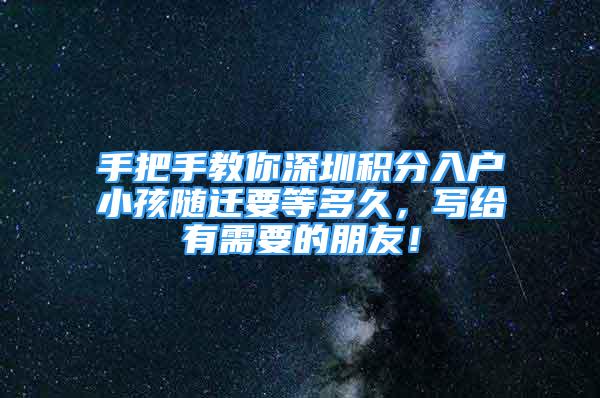 手把手教你深圳积分入户小孩随迁要等多久，写给有需要的朋友！